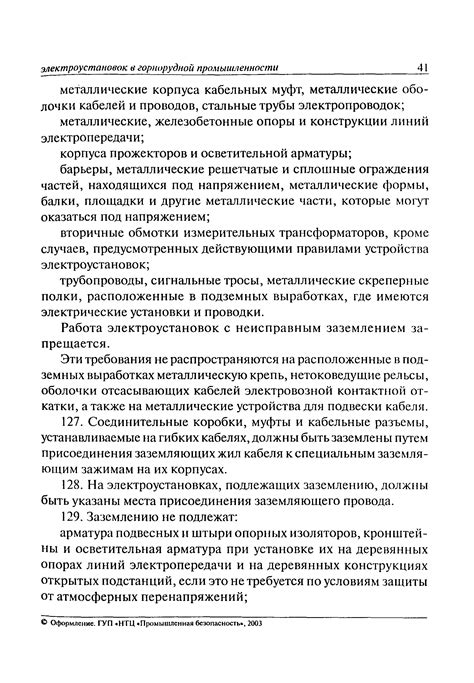 электроустановок в горнорудной промышленности 41

металлические корпуса кабельных муфт, металлические оболочки кабелей и проводов, стальные трубы электропроводок;

металлические, железобетонные опоры и конструкции линий электропередачи;

корпуса прожекторов и осветительной арматуры;

барьеры, металлические решетчатые и сплошные ограждения частей, находящихся под напряжением, металлические формы, балки, площадки и другие металлические части, которые могут оказаться под напряжением;

вторичные обмотки измерительных трансформаторов, кроме случаев, предусмотренных действующими правилами устройства электроустановок;

трубопроводы, сигнальные тросы, металлические скреперные полки, расположенные в подземных выработках, где имеются электрические установки и проводки.

Работа электроустановок с неисправным заземлением запрещается.

Эти требования не распространяются на расположенные в подземных выработках металлическую крепь, нетоковедущие рельсы, оболочки отсасывающих кабелей электровозной контактной откатки, а также на металлические устройства для подвески кабеля.

127. Соединительные коробки, муфты и кабельные разъемы, устанавливаемые на гибких кабелях, должны быть заземлены путем присоединения заземляющих жил кабеля к специальным заземляющим зажимам на их корпусах.

128. На электроустановках, подлежащих заземлению, должны быть указаны места присоединения заземляющего провода.

129. Заземлению не подлежат:

арматура подвесных и штыри опорных изоляторов, кронштейны и осветительная арматура при установке их на деревянных опорах линий электропередачи и на деревянных конструкциях открытых подстанций, если это не требуется по условиям защиты от атмосферных перенапряжений;

© Оформление. ГУП «НТЦ «Промышленная безопасность», 2003